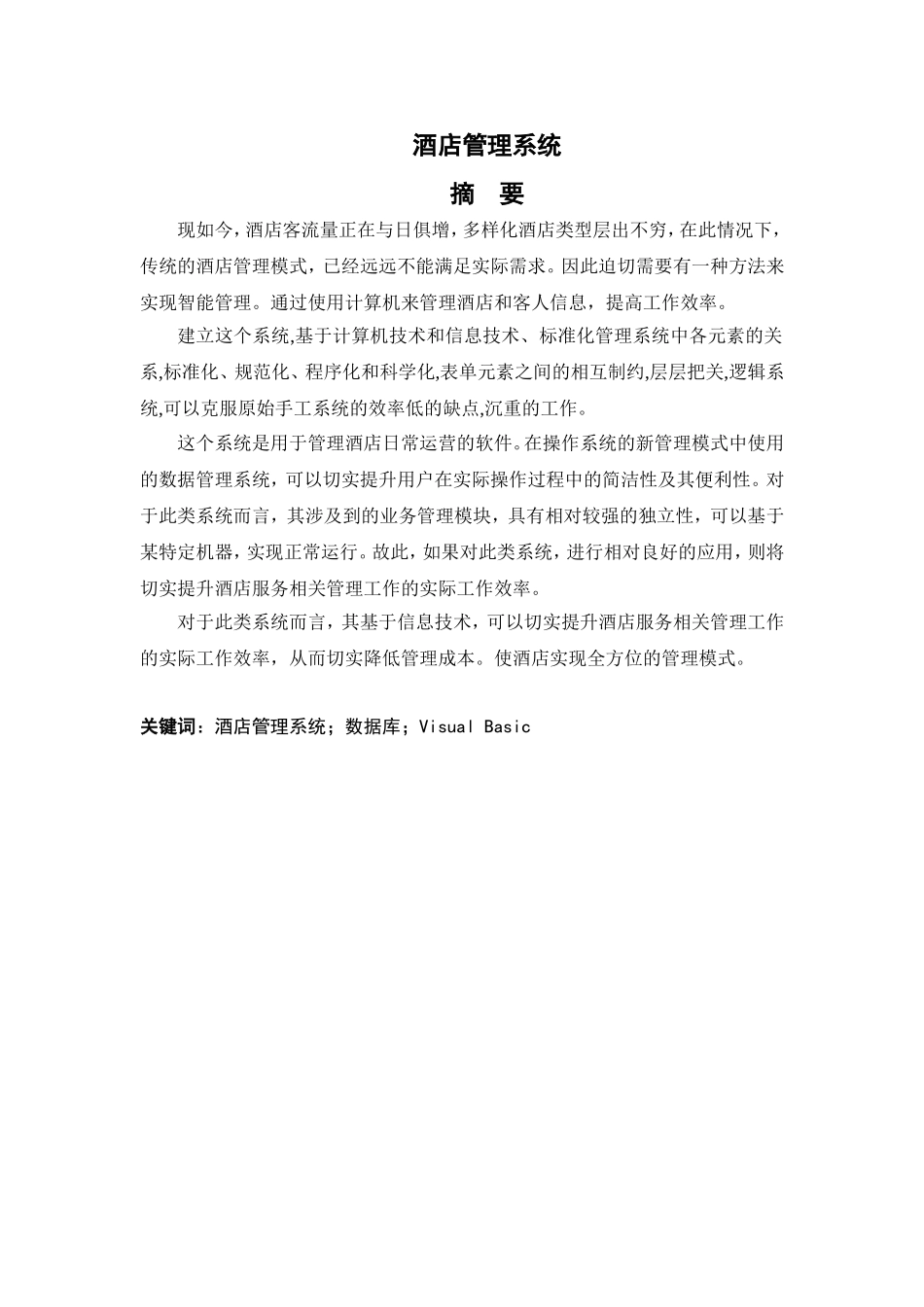 酒店管理系统

摘 要

现如今，酒店客流量正在与日俱增，多样化酒店类型层出不穷，在此情况下，传统的酒店管理模式，已经远远不能满足实际需求。因此迫切需要有一种方法来实现智能管理。通过使用计算机来管理酒店和客人信息，提高工作效率。

建立这个系统,基于计算机技术和信息技术、标准化管理系统中各元素的关系,标准化、规范化、程序化和科学化,表单元素之间的相互制约,层层把关,逻辑系统,可以克服原始手工系统的效率低的缺点,沉重的工作。

这个系统是用于管理酒店日常运营的软件。在操作系统的新管理模式中使用的数据管理系统，可以切实提升用户在实际操作过程中的简洁性及其便利性。对于此类系统而言，其涉及到的业务管理模块，具有相对较强的独立性，可以基于某特定机器，实现正常运行。故此，如果对此类系统，进行相对良好的应用，则将切实提升酒店服务相关管理工作的实际工作效率。

对于此类系统而言，其基于信息技术，可以切实提升酒店服务相关管理工作的实际工作效率，从而切实降低管理成本。使酒店实现全方位的管理模式。

关键词：酒店管理系统；数据库；Visual Basic